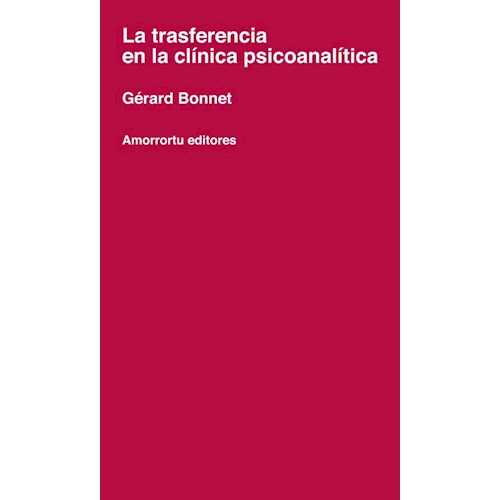 La trasferencia
en la clínica psicoanalítica

Gérard Bonnet

Amorrortu editores